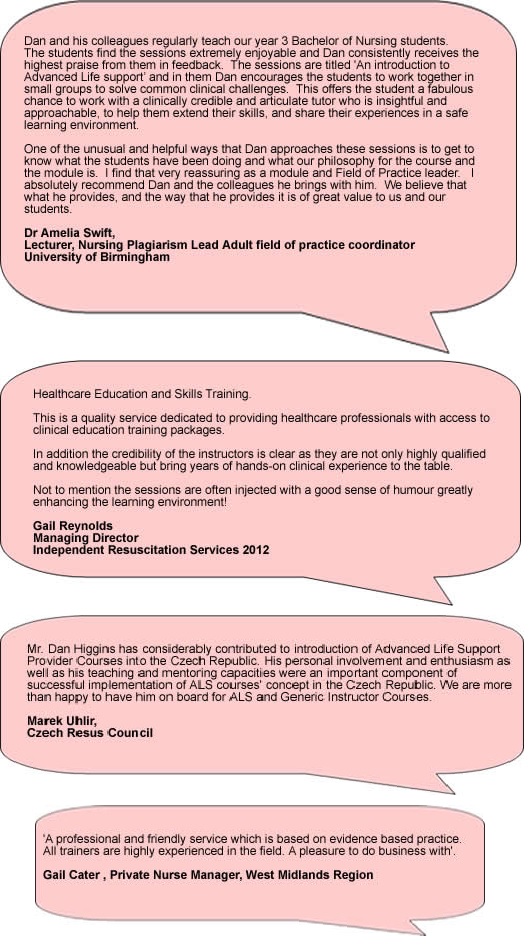 Dan and his colleagues regularly teach our year 3 Bachelor of Nursing students. The students find the sessions extremely enjoyable and Dan consistently receives the highest praise from them in feedback. The sessions are titled 'An introduction to Advanced Life support' and in them Dan encourages the students to work together in small groups to solve common clinical challenges. This offers the student a fabulous chance to work with a clinically credible and articulate tutor who is insightful and approachable, to help them extend their skills, and share their experiences in a safe learning environment.

One of the unusual and helpful ways that Dan approaches these sessions is to get to know what the students have been doing and what our philosophy for the course and the module is. I find that very reassuring as a module and Field of Practice leader. I absolutely recommend Dan and the colleagues he brings with him. We believe that what he provides, and the way that he provides it is of great value to us and our students.

Dr Amelia Swift,
Lecturer, Nursing Plagiarism Lead Adult field of practice coordinator
University of Birmingham

Healthcare Education and Skills Training.

This is a quality service dedicated to providing healthcare professionals with access to clinical education training packages.

In addition the credibility of the instructors is clear as they are not only highly qualified and knowledgeable but bring years of hands-on clinical experience to the table.

Not to mention the sessions are often injected with a good sense of humour greatly enhancing the learning environment!

Gail Reynolds
Managing Director
Independent Resuscitation Services 2012

Mr. Dan Higgins has considerably contributed to introduction of Advanced Life Support Provider Courses into the Czech Republic. His personal involvement and enthusiasm as well as his teaching and mentoring capacities were an important component of successful implementation of ALS courses' concept in the Czech Republic. We are more than happy to have him on board for ALS and Generic Instructor Courses.

Marek Uhlir,
Czech Resus Council

'A professional and friendly service which is based on evidence based practice. All trainers are highly experienced in the field. A pleasure to do business with'.

Gail Cater , Private Nurse Manager, West Midlands Region